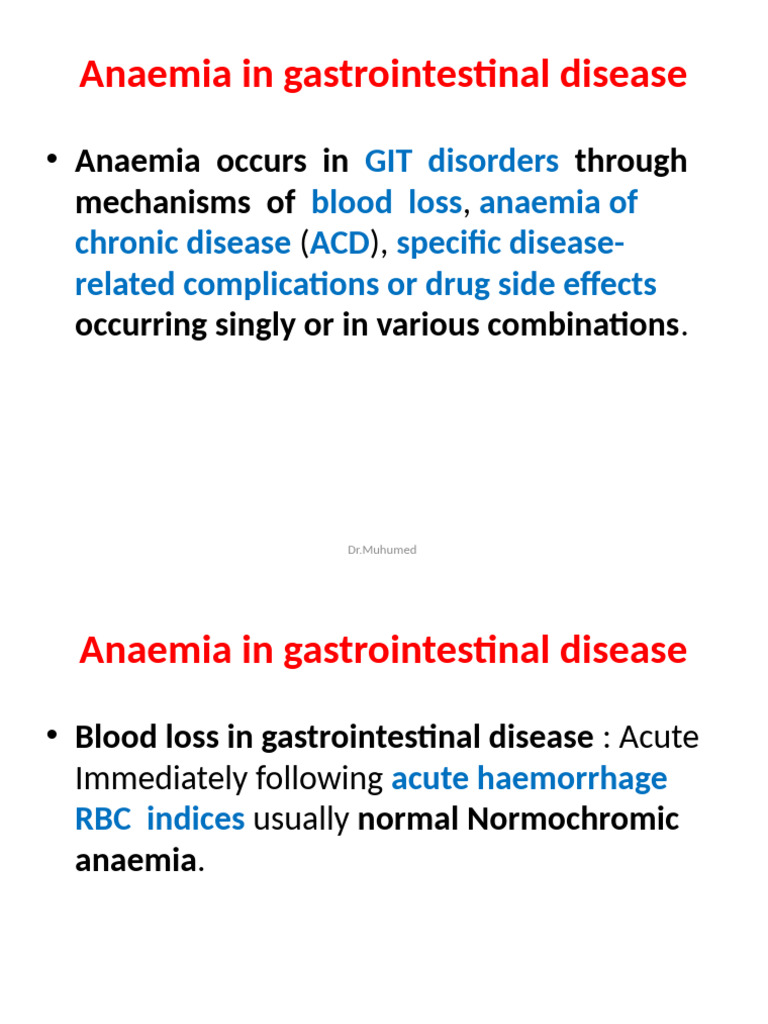 Anaemia in gastrointestinal disease

• Anaemia occurs in GIT disorders through mechanisms of blood loss, anaemia of chronic disease (ACD), specific disease-related complications or drug side effects occurring singly or in various combinations.

Dr.Muhumed

Anaemia in gastrointestinal disease

• Blood loss in gastrointestinal disease : Acute Immediately following acute haemorrhage RBC indices usually normal Normochromic anaemia.